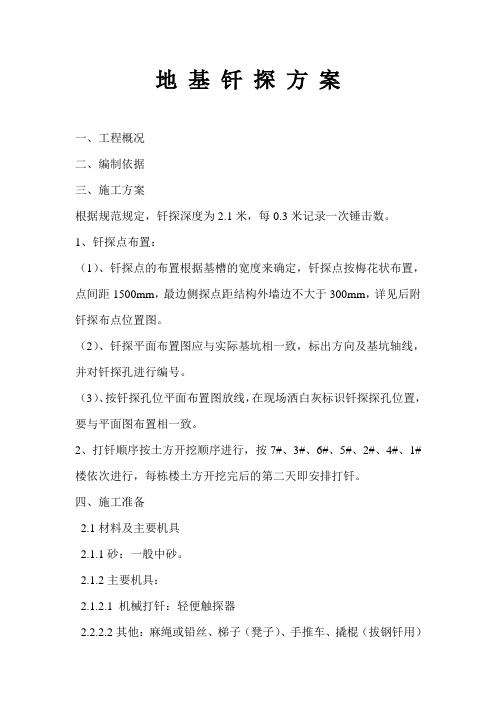 地 基 钎 探 方 案

一、工程概况

二、编制依据

三、施工方案

根据规范规定，钎探深度为 2.1 米，每 0.3 米记录一次锤击数。

1、钎探点布置：

（1）、钎探点的布置根据基槽的宽度来确定，钎探点按梅花状布置，点间距 1500mm，最边侧探点距结构外墙边不大于 300mm，详见后附钎探布点位置图。

（2）、钎探平面布置图应与实际基坑相一致，标出方向及基坑轴线，并对钎探孔进行编号。

（3）、按钎探孔位平面布置图放线，在现场洒白灰标识钎探探孔位置，要与平面图布置相一致。

2、打钎顺序按土方开挖顺序进行，按 7#、3#、6#、5#、2#、4#、1#楼依次进行，每栋楼土方开挖完后的第二天即安排打钎。

四、施工准备

2.1 材料及主要机具

2.1.1 砂：一般中砂。

2.1.2 主要机具：

2.1.2.1 机械打钎：轻便触探器

2.2.2.2 其他：麻绳或铅丝、梯子（凳子）、手推车、撬棍（拔钢钎用）